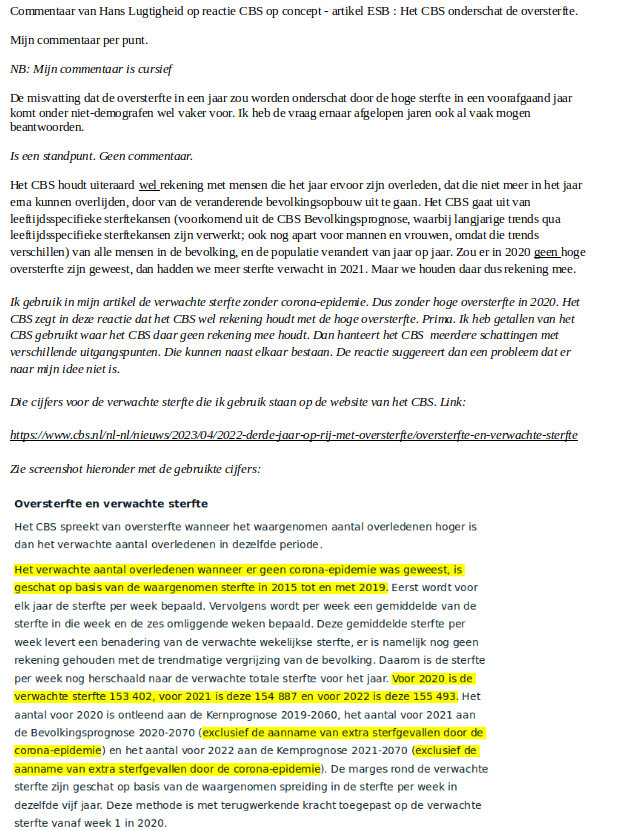 Commentaar van Hans Lugtigheid op reactie CBS op concept - artikel ESB : Het CBS onderschat de oversterfte.

Mijn commentaar per punt.

NB: Mijn commentaar is cursief

De misvatting dat de oversterfte in een jaar zou worden onderschat door de hoge sterfte in een voorafgaand jaar komt onder niet-demografen wel vaker voor. Ik heb de vraag ernaar afgelopen jaren ook al vaak mogen beantwoorden.

Is een standpunt. Geen commentaar.

Het CBS houdt uiteraard wel rekening met mensen die het jaar ervoor zijn overleden, dat die niet meer in het jaar erna kunnen overlijden, door van de veranderende bevolkingsopbouw uit te gaan. Het CBS gaat uit van leeftijdsspecifieke sterftekansen (voorkomend uit de CBS Bevolkingsprognose, waarbij langjarige trends qua leeftijdsspecifieke sterftekansen zijn verwerkt; ook nog apart voor mannen en vrouwen, omdat die trends verschillen) van alle mensen in de bevolking, en de populatie verandert van jaar op jaar. Zou er in 2020 geen hoge oversterfte zijn geweest, dan hadden we meer sterfte verwacht in 2021. Maar we houden daar dus rekening mee.

Ik gebruik in mijn artikel de verwachte sterfte zonder corona-epidemie. Dus zonder hoge oversterfte in 2020. Het CBS zegt in deze reactie dat het CBS wel rekening houdt met de hoge oversterfte. Prima. Ik heb getallen van het CBS gebruikt waar het CBS daar geen rekening mee houdt. Dan hanteert het CBS meerdere schattingen met verschillende uitgangspunten. Die kunnen naast elkaar bestaan. De reactie suggereert dan een probleem dat er naar mijn idee niet is.

Die cijfers voor de verwachte sterfte die ik gebruik staan op de website van het CBS. Link:

https://www.cbs.nl/nl-nl/nieuws/2023/04/2022-derde-jaar-op-rij-met-oversterfte/oversterfte-en-verwachte-sterfte

Zie screenshot hieronder met de gebruikte cijfers:

Oversterfte en verwachte sterfte

Het CBS spreekt van oversterfte wanneer het waargenomen aantal overledenen hoger is dan het verwachte aantal overledenen in dezelfde periode.

Het verwachte aantal overledenen wanneer er geen corona-epidemie was geweest, is geschat op basis van de waargenomen sterfte in 2015 tot en met 2019. Eerst wordt voor elk jaar de sterfte per week bepaald. Vervolgens wordt per week een gemiddelde van de sterfte in die week en de zes omliggende weken bepaald. Deze gemiddelde sterfte per week levert een benadering van de verwachte wekelijkse sterfte, er is namelijk nog geen rekening gehouden met de trendmatige vergrijzing van de bevolking. Daarom is de sterfte per week nog herschaald naar de verwachte totale sterfte voor het jaar. Voor 2020 is de verwachte sterfte 153 402, voor 2021 is deze 154 887 en voor 2022 is deze 155 493. Het aantal voor 2020 is ontleend aan de Kernprognose 2019-2060, het aantal voor 2021 aan de Bevolkingsprognose 2020-2070 (exclusief de aanname van extra sterfgevallen door de corona-epidemie) en het aantal voor 2022 aan de Kernprognose 2021-2070 (exclusief de aanname van extra sterfgevallen door de corona-epidemie). De marges rond de verwachte sterfte zijn geschat op basis van de waargenomen spreiding in de sterfte per week in dezelfde vijf jaar. Deze methode is met terugwerkende kracht toegepast op de verwachte sterfte vanaf week 1 in 2020.